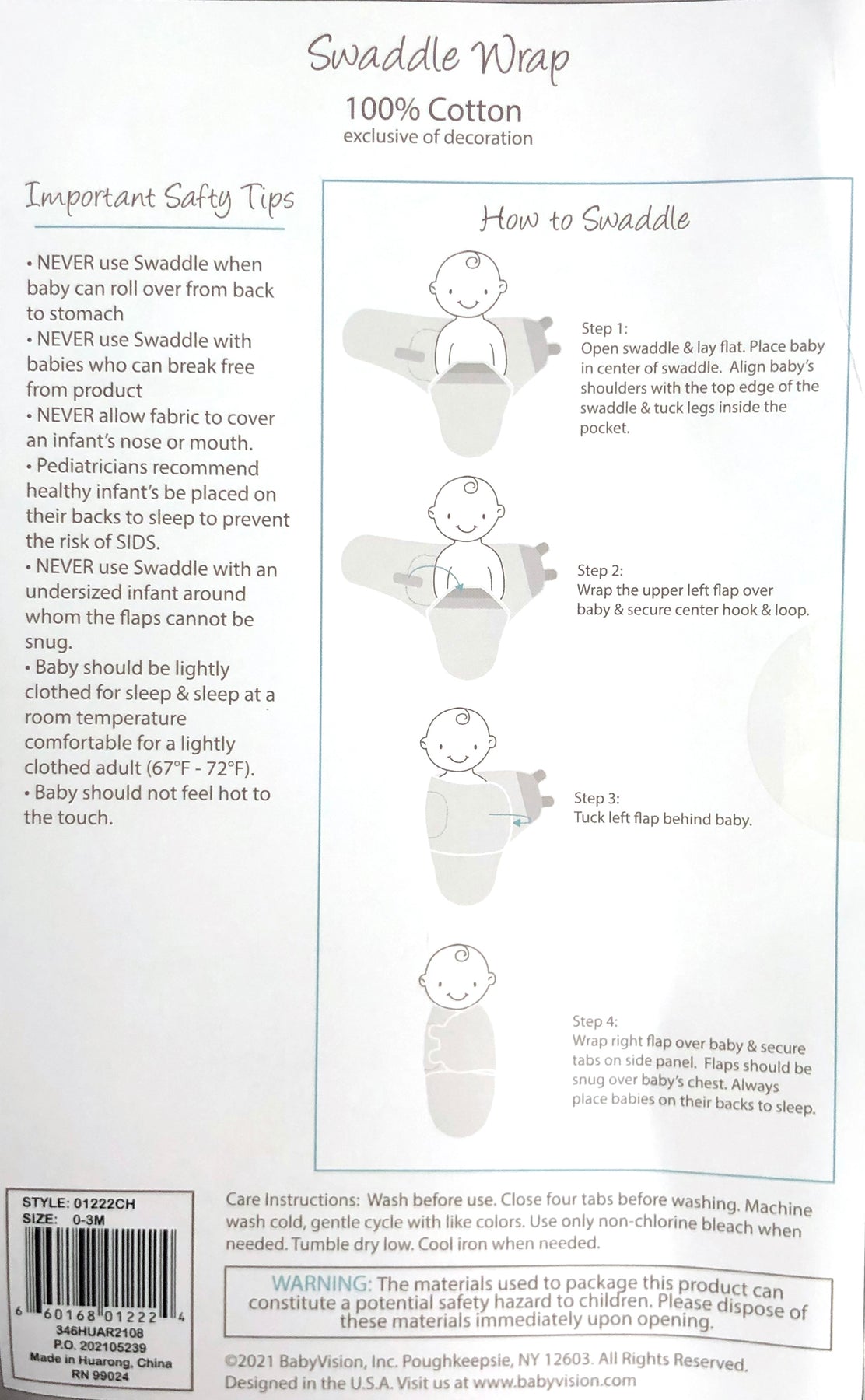 Swaddle Wrap
100% Cotton
exclusive of decoration

Important Safty Tips

• NEVER use Swaddle when baby can roll over from back to stomach
• NEVER use Swaddle with babies who can break free from product
• NEVER allow fabric to cover an infant's nose or mouth.
• Pediatricians recommend healthy infant's be placed on their backs to sleep to prevent the risk of SIDS.
• NEVER use Swaddle with an undersized infant around whom the flaps cannot be snug.
• Baby should be lightly clothed for sleep & sleep at a room temperature comfortable for a lightly clothed adult (67°F - 72°F).
• Baby should not feel hot to the touch.

How to Swaddle

Step 1:
Open swaddle & lay flat. Place baby in center of swaddle. Align baby's shoulders with the top edge of the swaddle & tuck legs inside the pocket.

Step 2:
Wrap the upper left flap over baby & secure center hook & loop.

Step 3:
Tuck left flap behind baby.

Step 4:
Wrap right flap over baby & secure tabs on side panel. Flaps should be snug over baby's chest. Always place babies on their backs to sleep.

STYLE: 01222CH
SIZE: 0-3M
6 60168 01222 4
346HUAR2108
P.O. 202105239
Made in Huarong, China
RN 99024

Care Instructions: Wash before use. Close four tabs before washing. Machine wash cold, gentle cycle with like colors. Use only non-chlorine bleach when needed. Tumble dry low. Cool iron when needed.

WARNING: The materials used to package this product can constitute a potential safety hazard to children. Please dispose of these materials immediately upon opening.

©2021 BabyVision, Inc. Poughkeepsie, NY 12603. All Rights Reserved.
Designed in the U.S.A. Visit us at www.babyvision.com